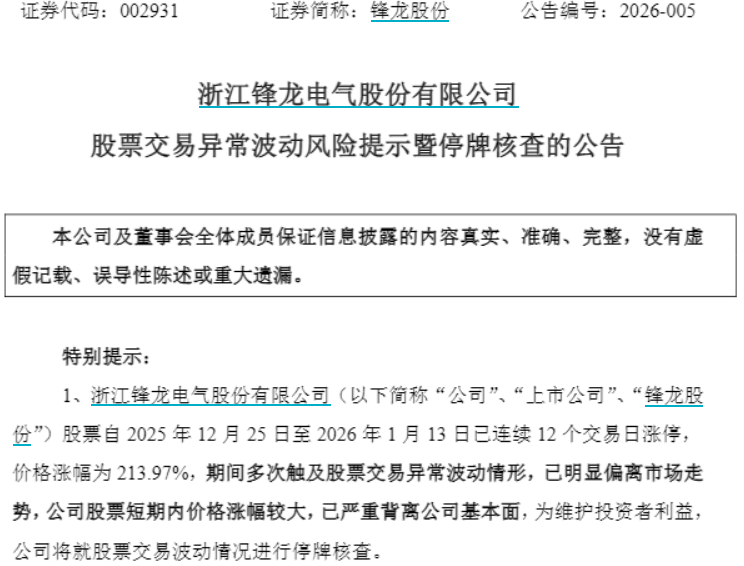 证券代码：002931 证券简称：锋龙股份 公告编号：2026-005

浙江锋龙电气股份有限公司

股票交易异常波动风险提示暨停牌核查的公告

本公司及董事会全体成员保证信息披露的内容真实、准确、完整，没有虚假记载、误导性陈述或重大遗漏。

特别提示：

1、浙江锋龙电气股份有限公司（以下简称“公司”、“上市公司”、“锋龙股份”）股票自2025年12月25日至2026年1月13日已连续12个交易日涨停，价格涨幅为213.97%，期间多次触及股票交易异常波动情形，已明显偏离市场走势，公司股票短期内价格涨幅较大，已严重背离公司基本面，为维护投资者利益，公司将就股票交易波动情况进行停牌核查。